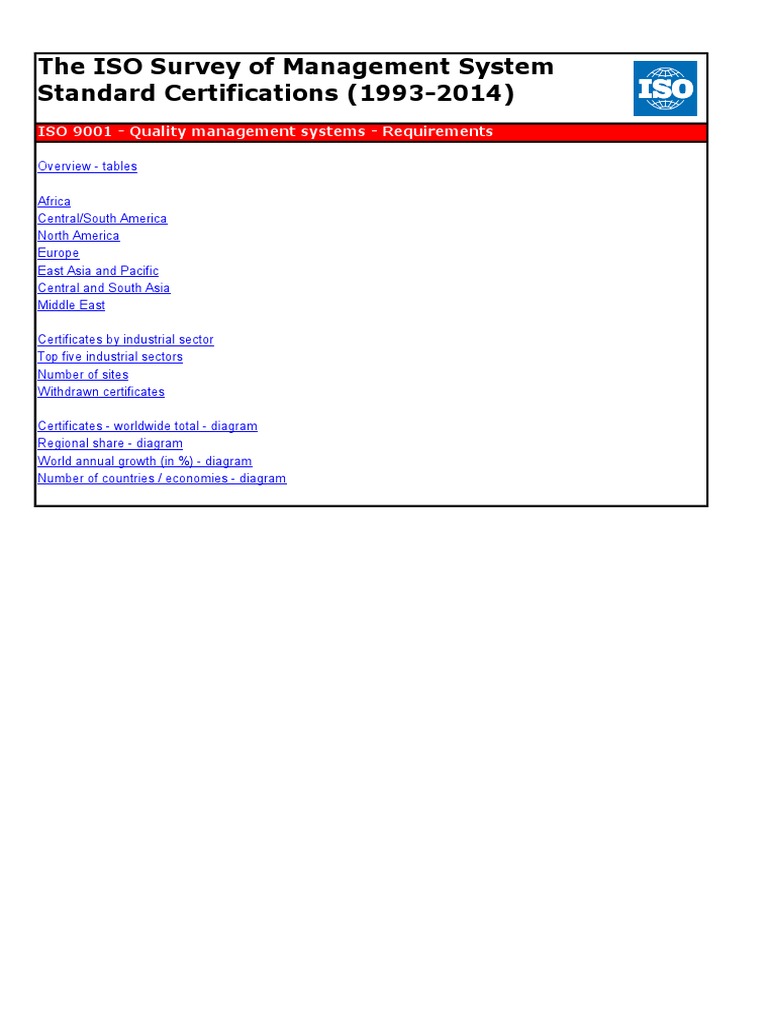 The ISO Survey of Management System Standard Certifications (1993-2014)

ISO

ISO 9001 - Quality management systems - Requirements

Overview - tables

Africa
Central/South America
North America
Europe
East Asia and Pacific
Central and South Asia
Middle East

Certificates by industrial sector
Top five industrial sectors
Number of sites
Withdrawn certificates

Certificates - worldwide total - diagram
Regional share - diagram
World annual growth (in %) - diagram
Number of countries / economies - diagram